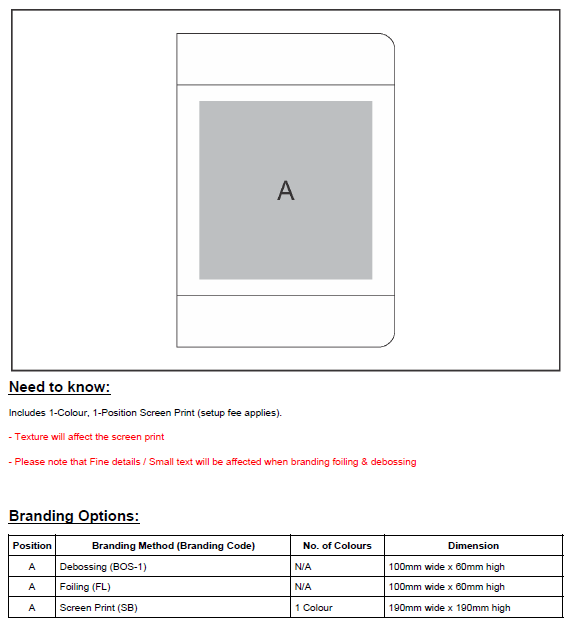 A

Need to know:

Includes 1-Colour, 1-Position Screen Print (setup fee applies).

- Texture will affect the screen print

- Please note that Fine details / Small text will be affected when branding foiling & debossing

Branding Options:

| Position | Branding Method (Branding Code) | No. of Colours | Dimension |
|---|---|---|---|
| A | Debossing (BOS-1) | N/A | 100mm wide x 60mm high |
| A | Foiling (FL) | N/A | 100mm wide x 60mm high |
| A | Screen Print (SB) | 1 Colour | 190mm wide x 190mm high |